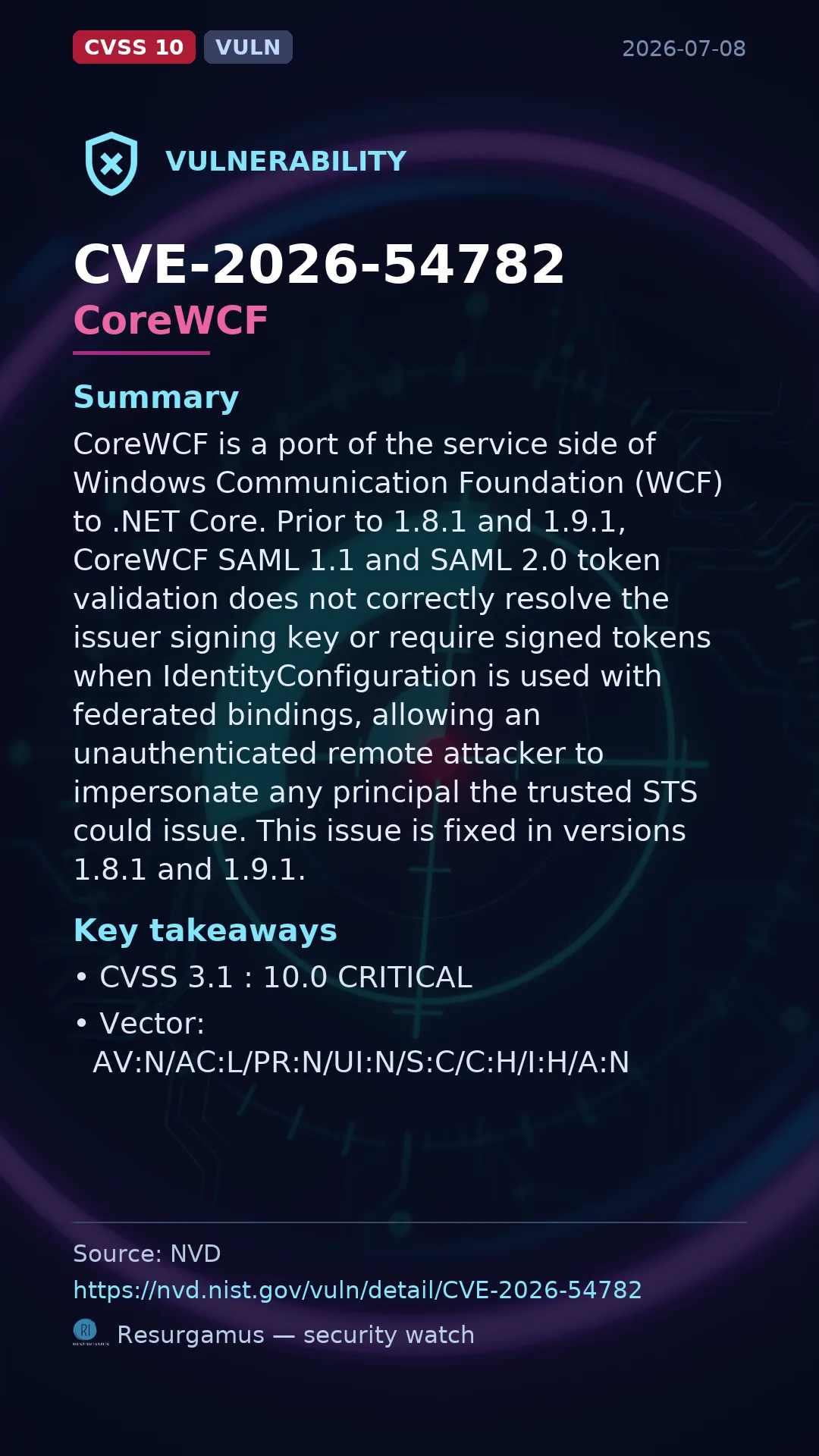 CVSS 10 VULN
2026-07-08

VULNERABILITY

CVE-2026-54782
CoreWCF

Summary

CoreWCF is a port of the service side of Windows Communication Foundation (WCF) to .NET Core. Prior to 1.8.1 and 1.9.1, CoreWCF SAML 1.1 and SAML 2.0 token validation does not correctly resolve the issuer signing key or require signed tokens when IdentityConfiguration is used with federated bindings, allowing an unauthenticated remote attacker to impersonate any principal the trusted STS could issue. This issue is fixed in versions 1.8.1 and 1.9.1.

Key takeaways

• CVSS 3.1 : 10.0 CRITICAL
• Vector: AV:N/AC:L/PR:N/UI:N/S:C/C:H/I:H/A:N

Source: NVD
https://nvd.nist.gov/vuln/detail/CVE-2026-54782
Resurgamus — security watch